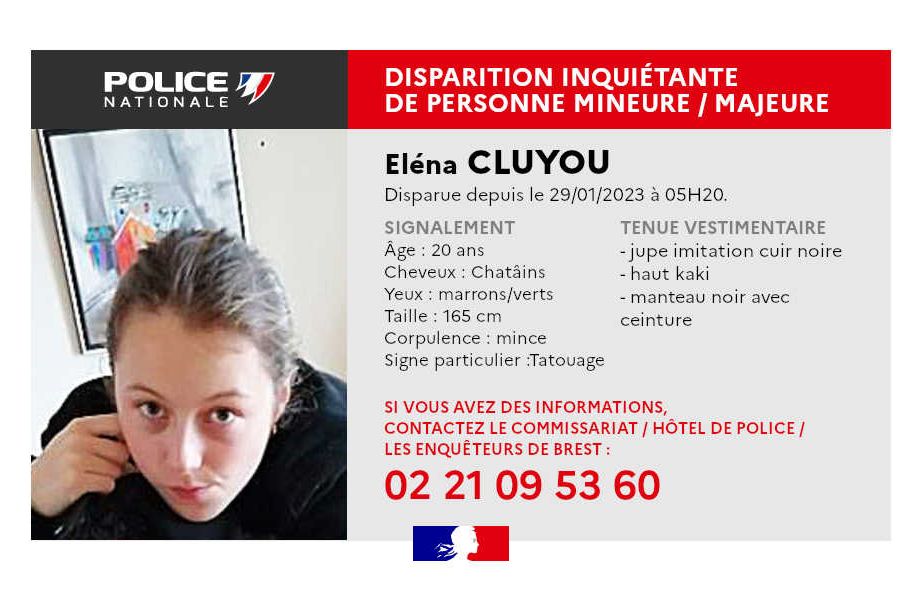 POLICE NATIONALE

DISPARITION INQUIÉTANTE DE PERSONNE MINEURE / MAJEURE

Eléna CLUYOU

Disparue depuis le 29/01/2023 à 05H20.

SIGNALEMENT
Âge : 20 ans
Cheveux : Chatâins
Yeux : marrons/verts
Taille : 165 cm
Corpulence : mince
Signe particulier :Tatouage

TENUE VESTIMENTAIRE
- jupe imitation cuir noire
- haut kaki
- manteau noir avec ceinture

SI VOUS AVEZ DES INFORMATIONS, CONTACTEZ LE COMMISSARIAT / HÔTEL DE POLICE / LES ENQUÊTEURS DE BREST :

02 21 09 53 60